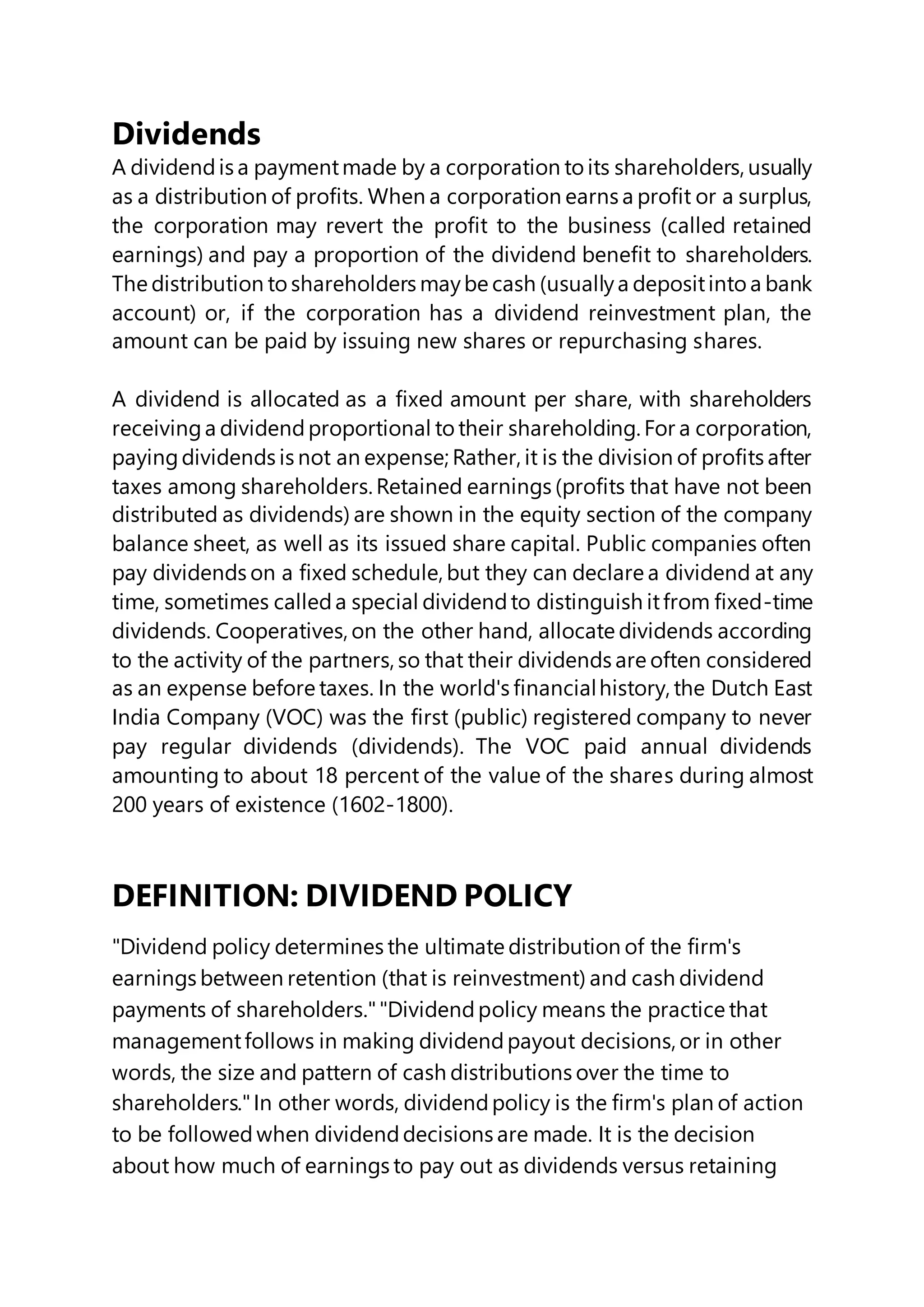 Dividends
A dividend is a payment made by a corporation to its shareholders, usually as a distribution of profits. When a corporation earns a profit or a surplus, the corporation may revert the profit to the business (called retained earnings) and pay a proportion of the dividend benefit to shareholders. The distribution to shareholders may be cash (usually a deposit into a bank account) or, if the corporation has a dividend reinvestment plan, the amount can be paid by issuing new shares or repurchasing shares.

A dividend is allocated as a fixed amount per share, with shareholders receiving a dividend proportional to their shareholding. For a corporation, paying dividends is not an expense; Rather, it is the division of profits after taxes among shareholders. Retained earnings (profits that have not been distributed as dividends) are shown in the equity section of the company balance sheet, as well as its issued share capital. Public companies often pay dividends on a fixed schedule, but they can declare a dividend at any time, sometimes called a special dividend to distinguish it from fixed-time dividends. Cooperatives, on the other hand, allocate dividends according to the activity of the partners, so that their dividends are often considered as an expense before taxes. In the world's financial history, the Dutch East India Company (VOC) was the first (public) registered company to never pay regular dividends (dividends). The VOC paid annual dividends amounting to about 18 percent of the value of the shares during almost 200 years of existence (1602-1800).

DEFINITION: DIVIDEND POLICY

"Dividend policy determines the ultimate distribution of the firm's earnings between retention (that is reinvestment) and cash dividend payments of shareholders." "Dividend policy means the practice that management follows in making dividend payout decisions, or in other words, the size and pattern of cash distributions over the time to shareholders." In other words, dividend policy is the firm's plan of action to be followed when dividend decisions are made. It is the decision about how much of earnings to pay out as dividends versus retaining